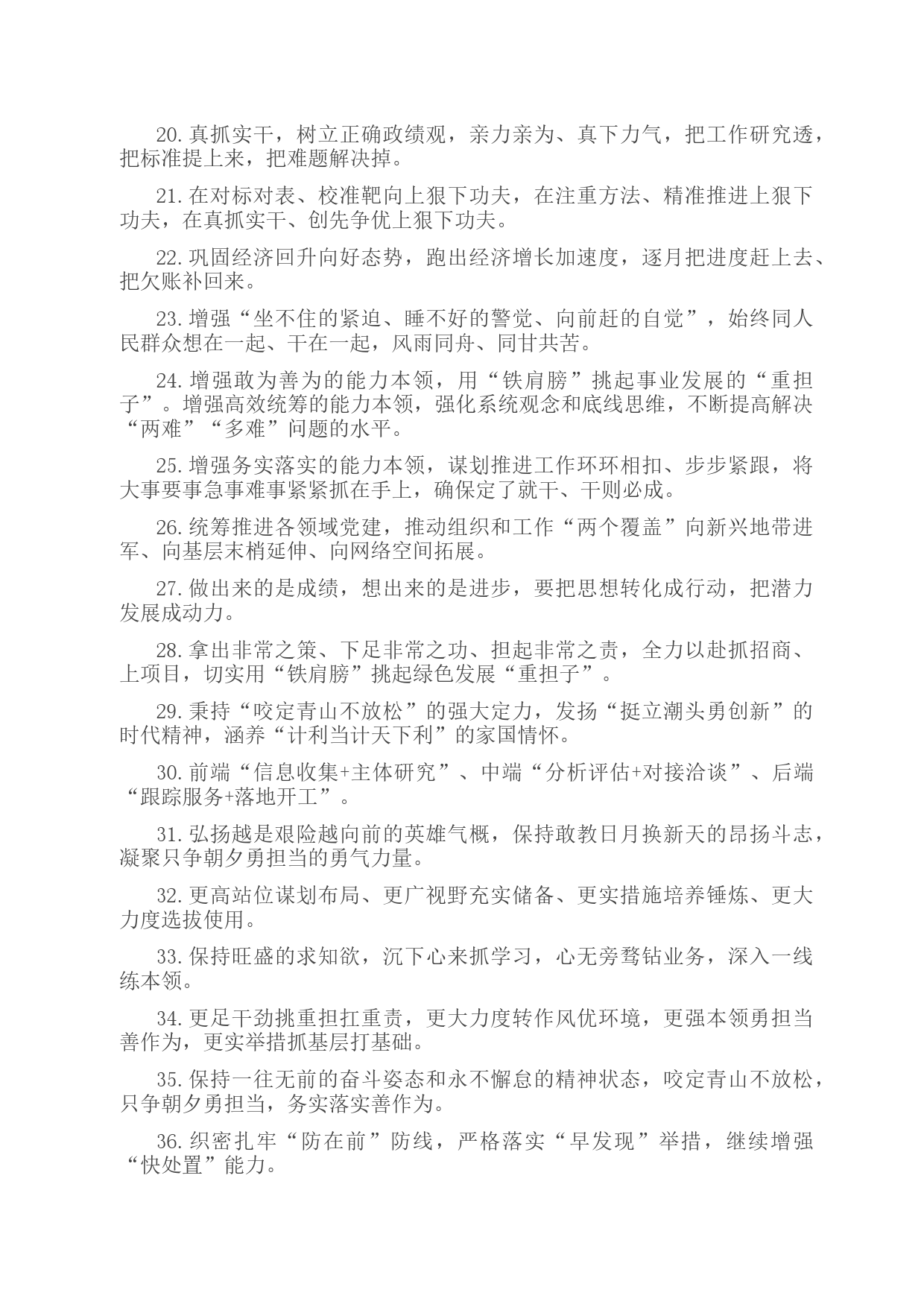 20. 真抓实干，树立正确政绩观，亲力亲为、真下力气，把工作研究透，把标准提上来，把难题解决掉。

21. 在对标对表、校准靶向上狠下功夫，在注重方法、精准推进上狠下功夫，在真抓实干、创先争优上狠下功夫。

22. 巩固经济回升向好态势，跑出经济增长加速度，逐月把进度赶上去、把欠账补回来。

23. 增强“坐不住的紧迫、睡不好的警觉、向前赶的自觉”，始终同人民群众想在一起、干在一起，风雨同舟、同甘共苦。

24. 增强敢为善为的能力本领，用“铁肩膀”挑起事业发展的“重担子”。增强高效统筹的能力本领，强化系统观念和底线思维，不断提高解决“两难”“多难”问题的水平。

25. 增强务实落实的能力本领，谋划推进工作环环相扣、步步紧跟，将大事要事急事难事紧紧抓在手上，确保定了就干、干则必成。

26. 统筹推进各领域党建，推动组织和工作“两个覆盖”向新兴地带进军、向基层末梢延伸、向网络空间拓展。

27. 做出来的是成绩，想出来的是进步，要把思想转化成行动，把潜力发展成动力。

28. 拿出非常之策、下足非常之功、担起非常之责，全力以赴抓招商、上项目，切实用“铁肩膀”挑起绿色发展“重担子”。

29. 秉持“咬定青山不放松”的强大定力，发扬“挺立潮头勇创新”的时代精神，涵养“计利当计天下利”的家国情怀。

30. 前端“信息收集+主体研究”、中端“分析评估+对接洽谈”、后端“跟踪服务+落地开工”。

31. 弘扬越是艰险越向前的英雄气概，保持敢教日月换新天的昂扬斗志，凝聚只争朝夕勇担当的勇气力量。

32. 更高站位谋划布局、更广视野充实储备、更实措施培养锤炼、更大力度选拔使用。

33. 保持旺盛的求知欲，沉下心来抓学习，心无旁骛钻业务，深入一线练本领。

34. 更足干劲挑重担扛重责，更大力度转作风优环境，更强本领勇担当善作为，更实举措抓基层打基础。

35. 保持一往无前的奋斗姿态和永不懈怠的精神状态，咬定青山不放松，只争朝夕勇担当，务实落实善作为。

36. 织密扎牢“防在前”防线，严格落实“早发现”举措，继续增强“快处置”能力。